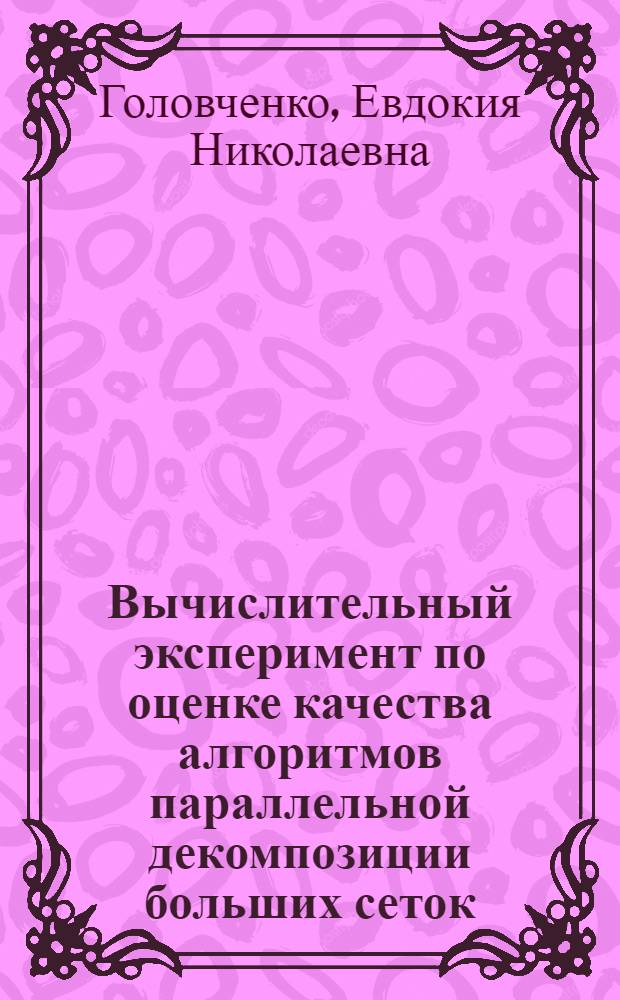 Головченко, Евдокия Николаевна

Вычислительный эксперимент по оценке качества алгоритмов параллельной декомпозиции больших сеток